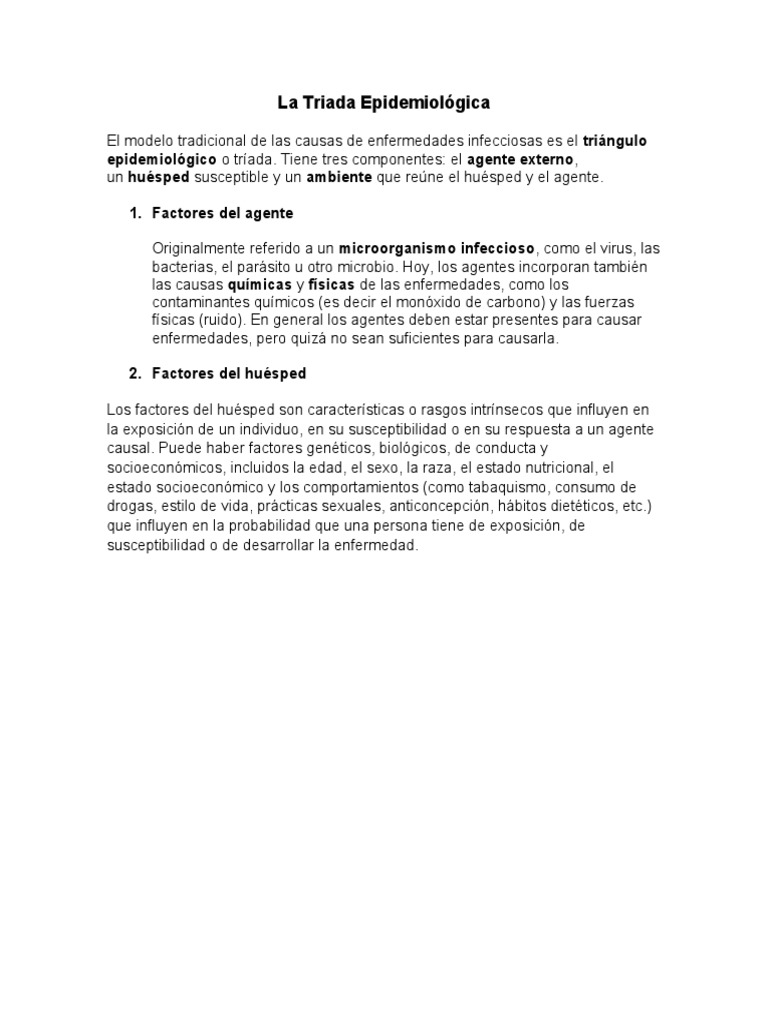 La Triada Epidemiológica

El modelo tradicional de las causas de enfermedades infecciosas es el triángulo epidemiológico o tríada. Tiene tres componentes: el agente externo, un huésped susceptible y un ambiente que reúne el huésped y el agente.

1. Factores del agente

Originalmente referido a un microorganismo infeccioso, como el virus, las bacterias, el parásito u otro microbio. Hoy, los agentes incorporan también las causas químicas y físicas de las enfermedades, como los contaminantes químicos (es decir el monóxido de carbono) y las fuerzas físicas (ruido). En general los agentes deben estar presentes para causar enfermedades, pero quizá no sean suficientes para causarla.

2. Factores del huésped

Los factores del huésped son características o rasgos intrínsecos que influyen en la exposición de un individuo, en su susceptibilidad o en su respuesta a un agente causal. Puede haber factores genéticos, biológicos, de conducta y socioeconómicos, incluidos la edad, el sexo, la raza, el estado nutricional, el estado socioeconómico y los comportamientos (como tabaquismo, consumo de drogas, estilo de vida, prácticas sexuales, anticoncepción, hábitos dietéticos, etc.) que influyen en la probabilidad que una persona tiene de exposición, de susceptibilidad o de desarrollar la enfermedad.